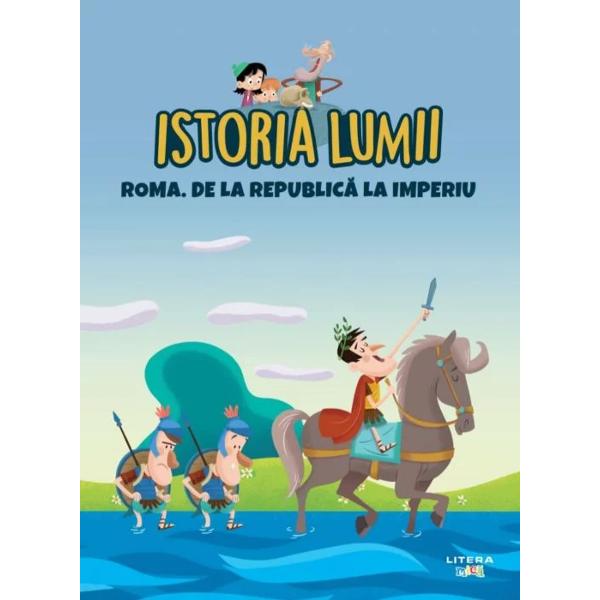 ISTORIA LUMII
ROMA. DE LA REPUBLICĂ LA IMPERIU

LITERA mică